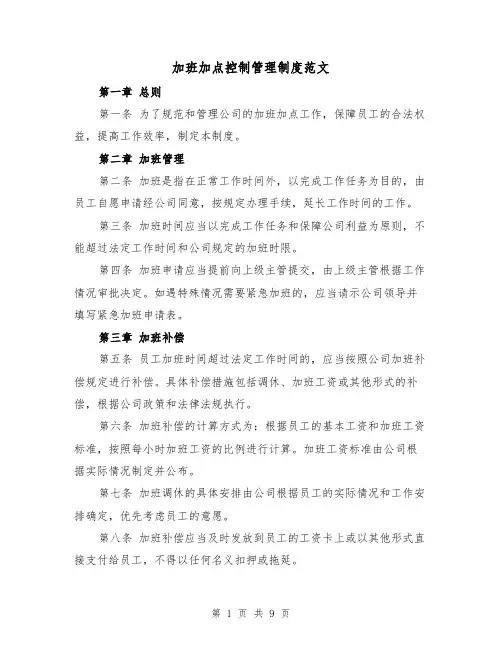 加班加点控制管理制度范文

第一章 总则

第一条 为了规范和管理公司的加班加点工作，保障员工的合法权益，提高工作效率，制定本制度。

第二章 加班管理

第二条 加班是指在正常工作时间外，以完成工作任务为目的，由员工自愿申请经公司同意，按规定办理手续，延长工作时间的工作。

第三条 加班时间应当以完成工作任务和保障公司利益为原则，不能超过法定工作时间和公司规定的加班时限。

第四条 加班申请应当提前向上级主管提交，由上级主管根据工作情况审批决定。如遇特殊情况需要紧急加班的，应当请示公司领导并填写紧急加班申请表。

第三章 加班补偿

第五条 员工加班时间超过法定工作时间的，应当按照公司加班补偿规定进行补偿。具体补偿措施包括调休、加班工资或其他形式的补偿，根据公司政策和法律法规执行。

第六条 加班补偿的计算方式为：根据员工的基本工资和加班工资标准，按照每小时加班工资的比例进行计算。加班工资标准由公司根据实际情况制定并公布。

第七条 加班调休的具体安排由公司根据员工的实际情况和工作安排确定，优先考虑员工的意愿。

第八条 加班补偿应当及时发放到员工的工资卡上或以其他形式直接支付给员工，不得以任何名义扣押或拖延。

第 1 页 共 9 页